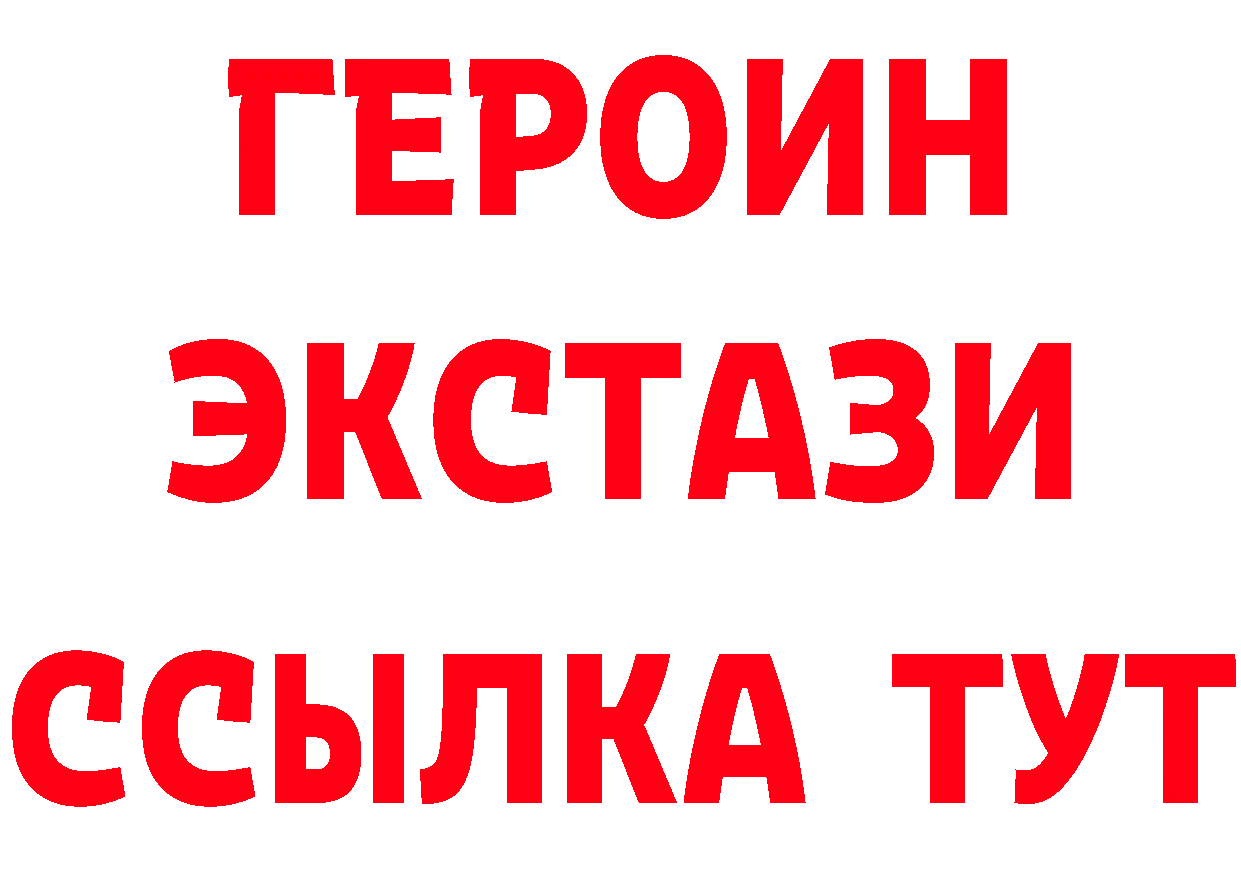 ГЕРОИН
ЭКСТАЗИ
ССЫЛКА ТУТ